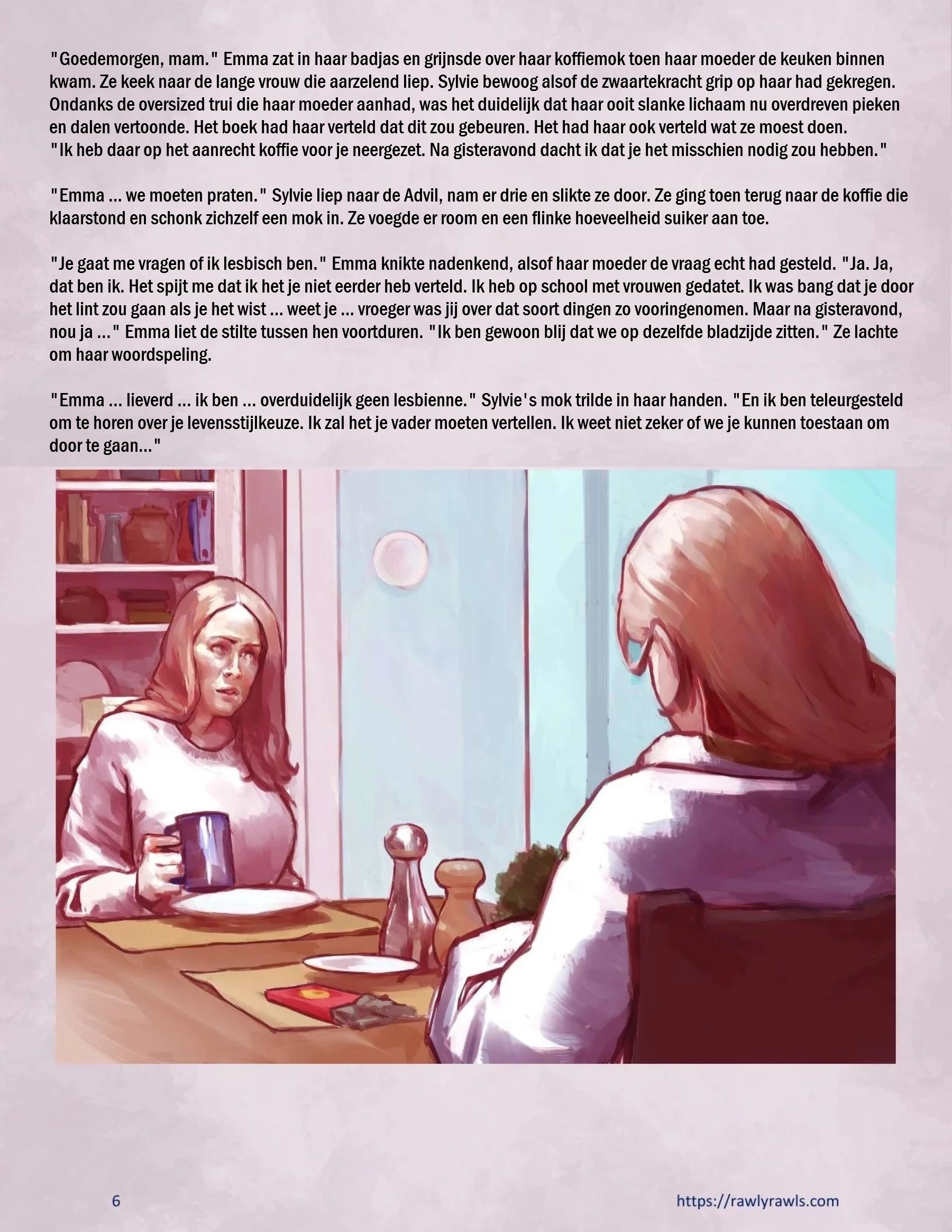 "Goedemorgen, mam." Emma zat in haar badjas en grijnsde over haar koffiemok toen haar moeder de keuken binnen kwam. Ze keek naar de lange vrouw die aarzelend liep. Sylvie bewoog alsof de zwaartekracht grip op haar had gekregen. Ondanks de oversized trui die haar moeder aanhad, was het duidelijk dat haar ooit slanke lichaam nu overdreven pieken en dalen vertoonde. Het boek had haar verteld dat dit zou gebeuren. Het had haar ook verteld wat ze moest doen.
"Ik heb daar op het aanrecht koffie voor je neergezet. Na gisteravond dacht ik dat je het misschien nodig zou hebben."

"Emma ... we moeten praten." Sylvie liep naar de Advil, nam er drie en slikte ze door. Ze ging toen terug naar de koffie die klaarstond en schonk zichzelf een mok in. Ze voegde er room en een flinke hoeveelheid suiker aan toe.

"Je gaat me vragen of ik lesbisch ben." Emma knikte nadenkend, alsof haar moeder de vraag echt had gesteld. "Ja. Ja, dat ben ik. Het spijt me dat ik het je niet eerder heb verteld. Ik heb op school met vrouwen gedatet. Ik was bang dat je door het lint zou gaan als je het wist ... weet je ... vroeger was jij over dat soort dingen zo vooringenomen. Maar na gisteravond, nou ja ..." Emma liet de stilte tussen hen voortduren. "Ik ben gewoon blij dat we op dezelfde bladzijde zitten." Ze lachte om haar woordspeling.

"Emma ... lieverd ... ik ben ... overduidelijk geen lesbienne." Sylvie's mok trilde in haar handen. "En ik ben teleurgesteld om te horen over je levensstijlkeuze. Ik zal het je vader moeten vertellen. Ik weet niet zeker of we je kunnen toestaan om door te gaan..."

6

https://rawlyrawls.com